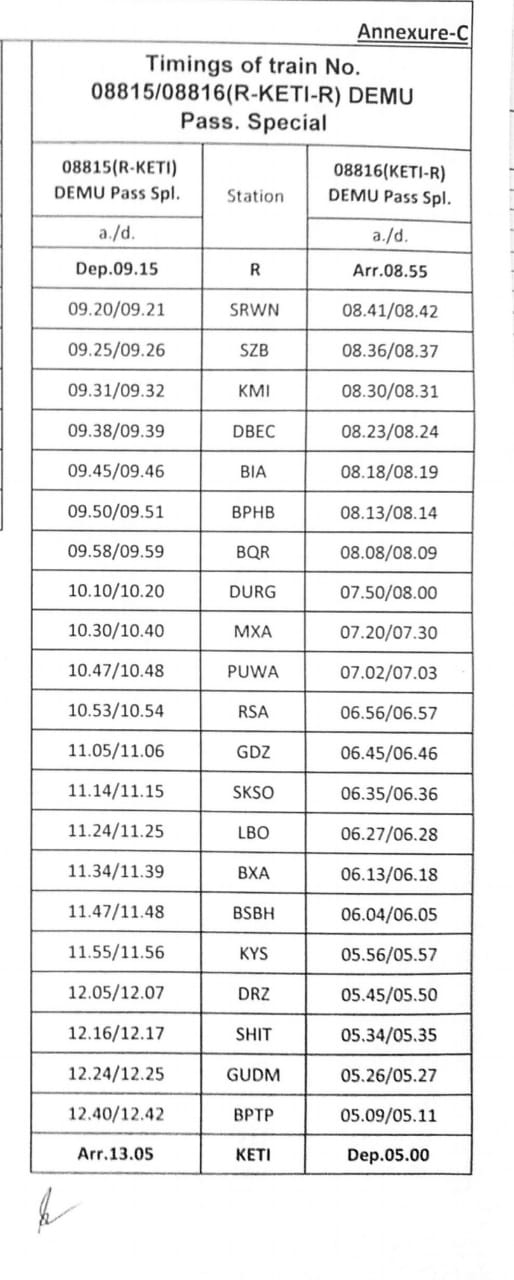 Annexure-C

Timings of train No. 08815/08816(R-KETI-R) DEMU Pass. Special

| 08815(R-KETI) DEMU Pass Spl. | Station | 08816(KETI-R) DEMU Pass Spl. |
|---|---|---|
| a./d. | | a./d. |
| Dep.09.15 | R | Arr.08.55 |
| 09.20/09.21 | SRWN | 08.41/08.42 |
| 09.25/09.26 | SZB | 08.36/08.37 |
| 09.31/09.32 | KMI | 08.30/08.31 |
| 09.38/09.39 | DBEC | 08.23/08.24 |
| 09.45/09.46 | BIA | 08.18/08.19 |
| 09.50/09.51 | BPHB | 08.13/08.14 |
| 09.58/09.59 | BQR | 08.08/08.09 |
| 10.10/10.20 | DURG | 07.50/08.00 |
| 10.30/10.40 | MXA | 07.20/07.30 |
| 10.47/10.48 | PUWA | 07.02/07.03 |
| 10.53/10.54 | RSA | 06.56/06.57 |
| 11.05/11.06 | GDZ | 06.45/06.46 |
| 11.14/11.15 | SKSO | 06.35/06.36 |
| 11.24/11.25 | LBO | 06.27/06.28 |
| 11.34/11.39 | BXA | 06.13/06.18 |
| 11.47/11.48 | BSBH | 06.04/06.05 |
| 11.55/11.56 | KYS | 05.56/05.57 |
| 12.05/12.07 | DRZ | 05.45/05.50 |
| 12.16/12.17 | SHIT | 05.34/05.35 |
| 12.24/12.25 | GUDM | 05.26/05.27 |
| 12.40/12.42 | BPTP | 05.09/05.11 |
| Arr.13.05 | KETI | Dep.05.00 |